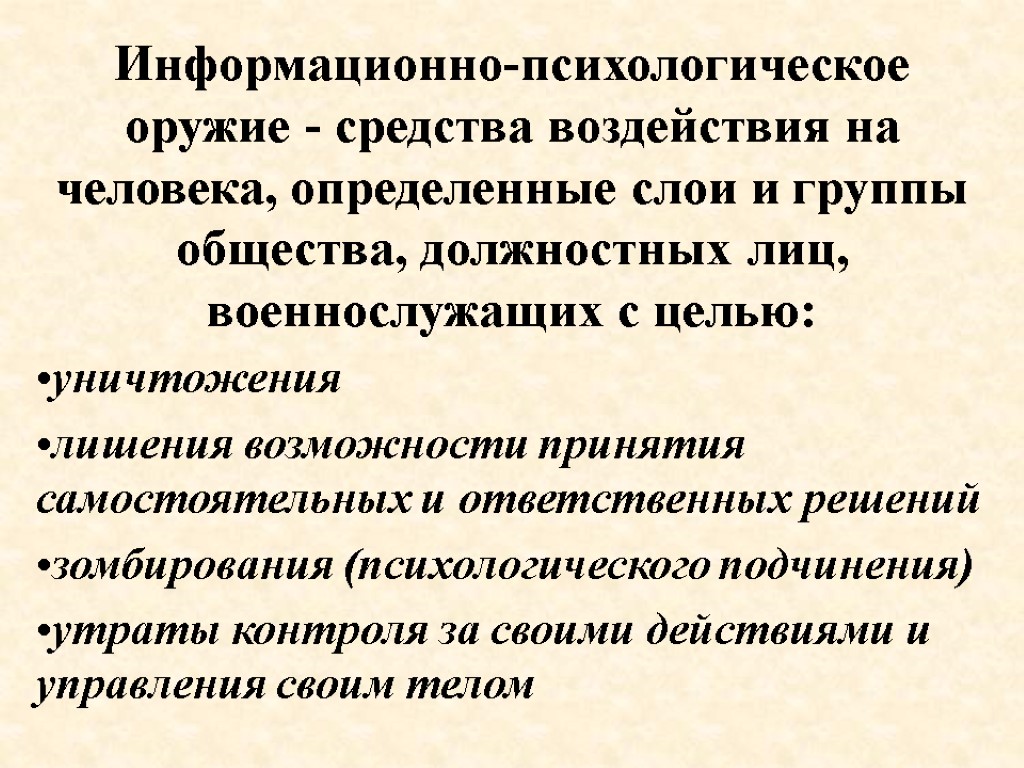 Информационно-психологическое оружие - средства воздействия на человека, определенные слои и группы общества, должностных лиц, военнослужащих с целью:

•уничтожения

•лишения возможности принятия самостоятельных и ответственных решений

•зомбирования (психологического подчинения)

•утраты контроля за своими действиями и управления своим телом